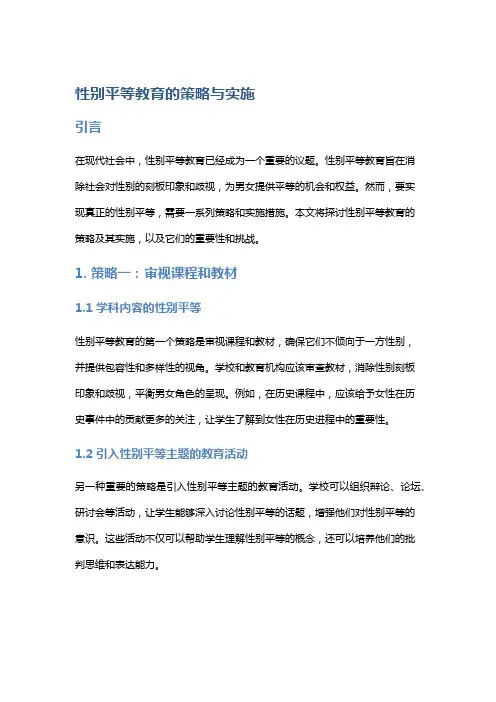 性别平等教育的策略与实施

引言

在现代社会中，性别平等教育已经成为一个重要的议题。性别平等教育旨在消除社会对性别的刻板印象和歧视，为男女提供平等的机会和权益。然而，要实现真正的性别平等，需要一系列策略和实施措施。本文将探讨性别平等教育的策略及其实施，以及它们的重要性和挑战。

1. 策略一：审视课程和教材

1.1 学科内容的性别平等

性别平等教育的第一个策略是审视课程和教材，确保它们不倾向于一方性别，并提供包容性和多样性的视角。学校和教育机构应该审查教材，消除性别刻板印象和歧视，平衡男女角色的呈现。例如，在历史课程中，应该给予女性在历史事件中的贡献更多的关注，让学生了解到女性在历史进程中的重要性。

1.2 引入性别平等主题的教育活动

另一种重要的策略是引入性别平等主题的教育活动。学校可以组织辩论、论坛、研讨会等活动，让学生能够深入讨论性别平等的话题，增强他们对性别平等的意识。这些活动不仅可以帮助学生理解性别平等的概念，还可以培养他们的批判思维和表达能力。